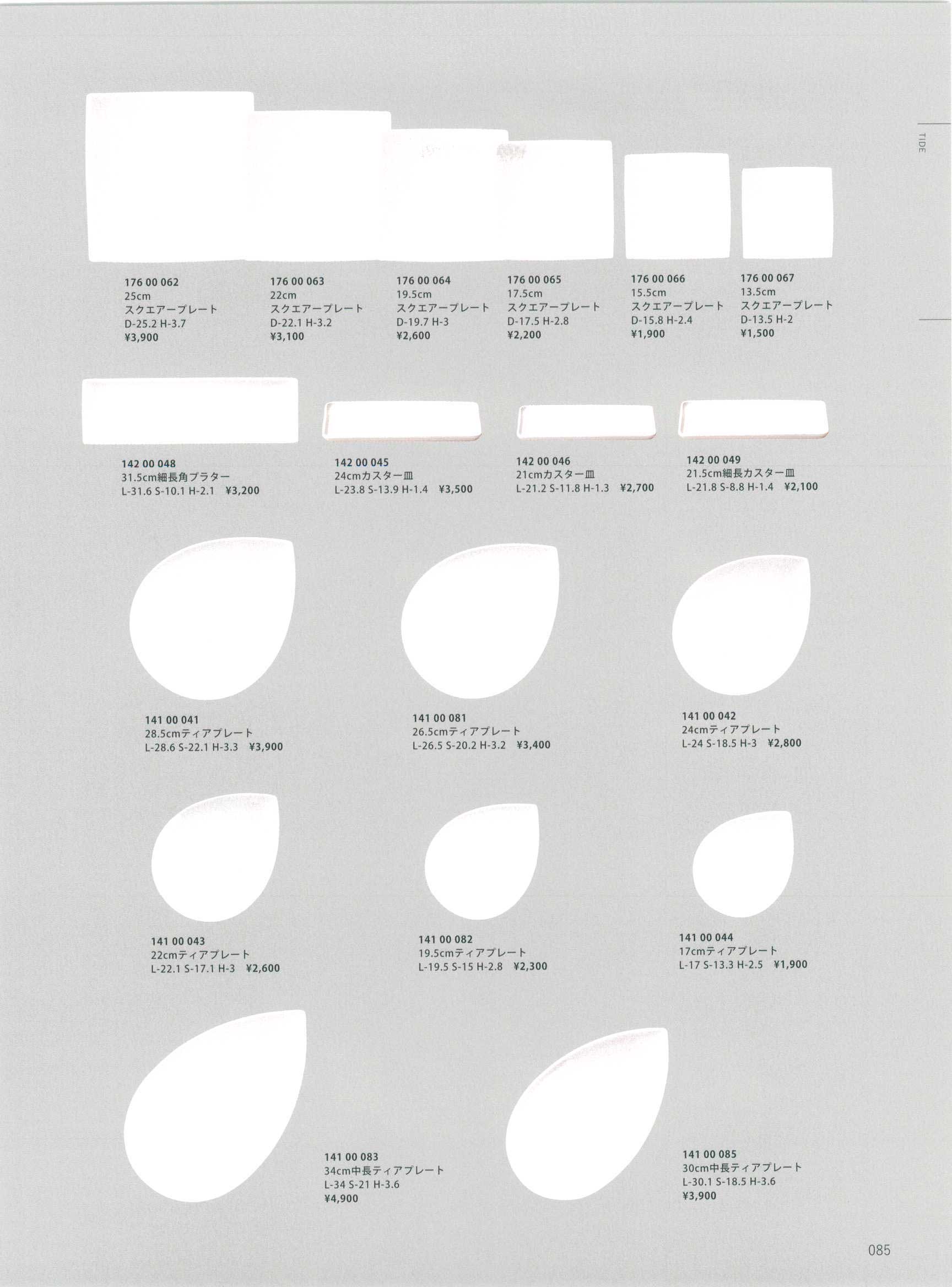 TIDE

176 00 062
25cm
スクエアープレート
D-25.2 H-3.7
¥3,900

176 00 063
22cm
スクエアープレート
D-22.1 H-3.2
¥3,100

176 00 064
19.5cm
スクエアープレート
D-19.7 H-3
¥2,600

176 00 065
17.5cm
スクエアープレート
D-17.5 H-2.8
¥2,200

176 00 066
15.5cm
スクエアープレート
D-15.8 H-2.4
¥1,900

176 00 067
13.5cm
スクエアープレート
D-13.5 H-2
¥1,500

142 00 048
31.5cm細長角プラター
L-31.6 S-10.1 H-2.1 ¥3,200

142 00 045
24cmカスター皿
L-23.8 S-13.9 H-1.4 ¥3,500

142 00 046
21cmカスター皿
L-21.2 S-11.8 H-1.3 ¥2,700

142 00 049
21.5cm細長カスター皿
L-21.8 S-8.8 H-1.4 ¥2,100

141 00 041
28.5cmティアプレート
L-28.6 S-22.1 H-3.3 ¥3,900

141 00 081
26.5cmティアプレート
L-26.5 S-20.2 H-3.2 ¥3,400

141 00 042
24cmティアプレート
L-24 S-18.5 H-3 ¥2,800

141 00 043
22cmティアプレート
L-22.1 S-17.1 H-3 ¥2,600

141 00 082
19.5cmティアプレート
L-19.5 S-15 H-2.8 ¥2,300

141 00 044
17cmティアプレート
L-17 S-13.3 H-2.5 ¥1,900

141 00 083
34cm中長ティアプレート
L-34 S-21 H-3.6
¥4,900

141 00 085
30cm中長ティアプレート
L-30.1 S-18.5 H-3.6
¥3,900

085